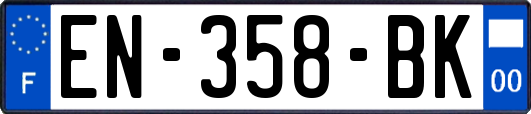 F
EN-358-BK
00